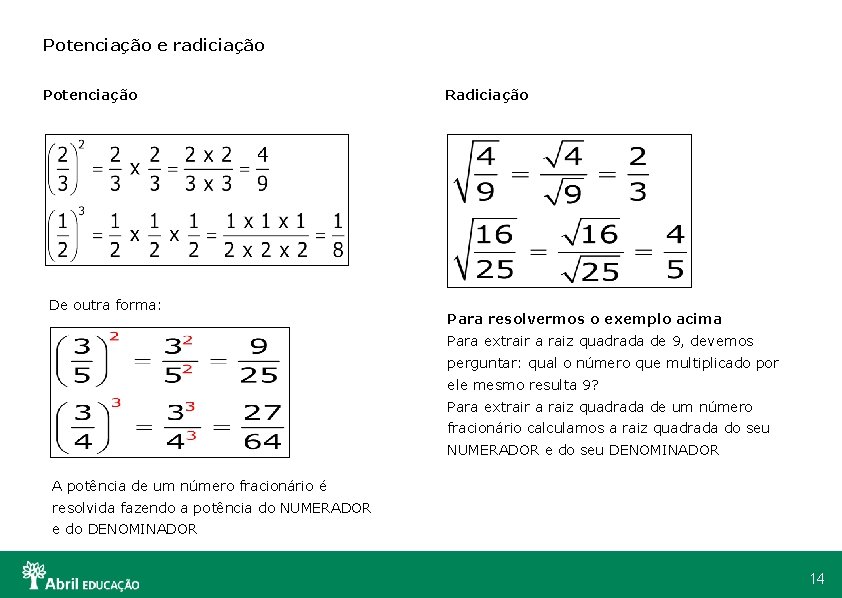 Potenciação e radiciação

Potenciação

$\left(\frac{2}{3}\right)^2 = \frac{2}{3} \times \frac{2}{3} = \frac{2 \times 2}{3 \times 3} = \frac{4}{9}$

$\left(\frac{1}{2}\right)^3 = \frac{1}{2} \times \frac{1}{2} \times \frac{1}{2} = \frac{1 \times 1 \times 1}{2 \times 2 \times 2} = \frac{1}{8}$

De outra forma:

$\left(\frac{3}{5}\right)^2 = \frac{3^2}{5^2} = \frac{9}{25}$

$\left(\frac{3}{4}\right)^3 = \frac{3^3}{4^3} = \frac{27}{64}$

A potência de um número fracionário é resolvida fazendo a potência do NUMERADOR e do DENOMINADOR

Radiciação

$\sqrt{\frac{4}{9}} = \frac{\sqrt{4}}{\sqrt{9}} = \frac{2}{3}$

$\sqrt{\frac{16}{25}} = \frac{\sqrt{16}}{\sqrt{25}} = \frac{4}{5}$

Para resolvermos o exemplo acima
Para extrair a raiz quadrada de 9, devemos perguntar: qual o número que multiplicado por ele mesmo resulta 9?
Para extrair a raiz quadrada de um número fracionário calculamos a raiz quadrada do seu NUMERADOR e do seu DENOMINADOR

Abril EDUCAÇÃO

14